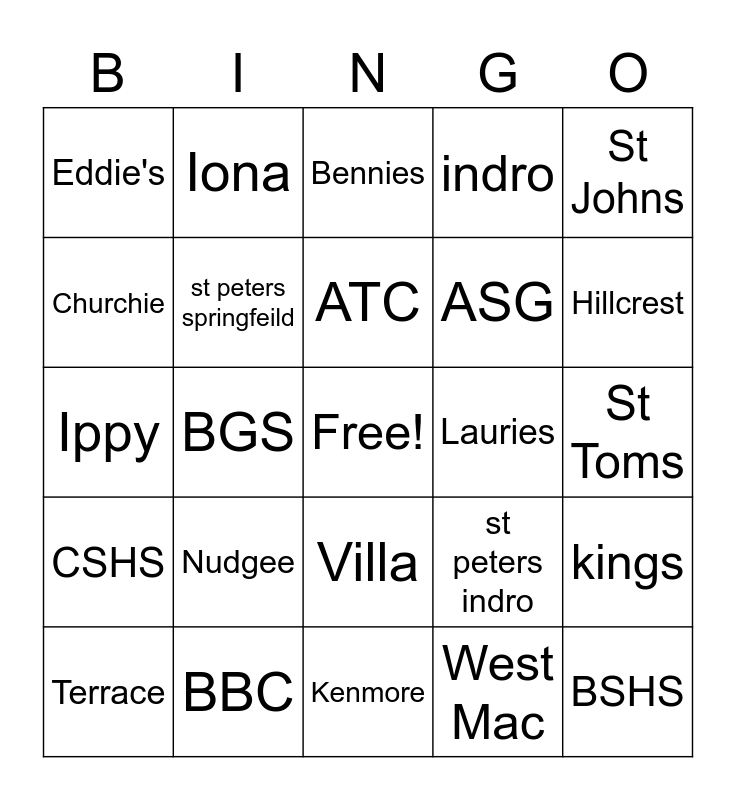 | B | I | N | G | O |
|---|---|---|---|---|
| Eddie's | Iona | Bennies | indro | St Johns |
| Churchie | st peters springfeild | ATC | ASG | Hillcrest |
| Ippy | BGS | Free! | Lauries | St Toms |
| CSHS | Nudgee | Villa | st peters indro | kings |
| Terrace | BBC | Kenmore | West Mac | BSHS |